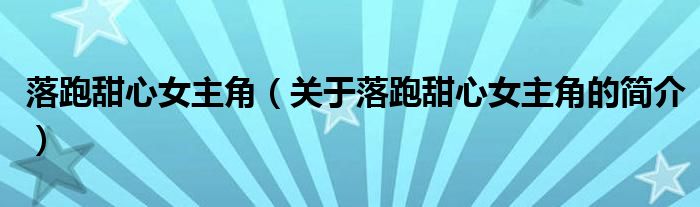 落跑甜心女主角（关于落跑甜心女主角的简介）